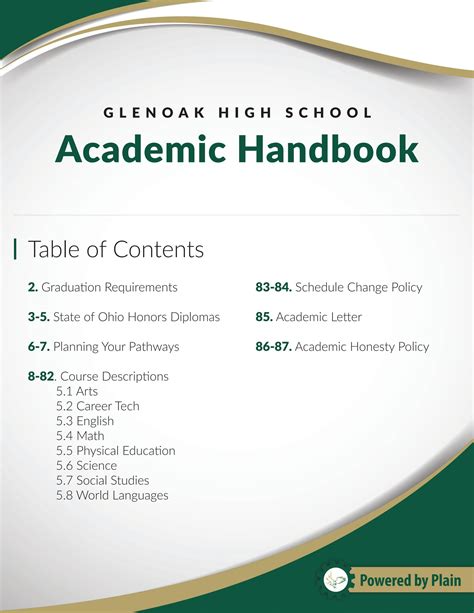 GLENOAK HIGH SCHOOL
Academic Handbook

Table of Contents

2. Graduation Requirements

3-5. State of Ohio Honors Diplomas

6-7. Planning Your Pathways

8-82. Course Descriptions
5.1 Arts
5.2 Career Tech
5.3 English
5.4 Math
5.5 Physical Education
5.6 Science
5.7 Social Studies
5.8 World Languages

83-84. Schedule Change Policy

85. Academic Letter

86-87. Academic Honesty Policy

Powered by Plain